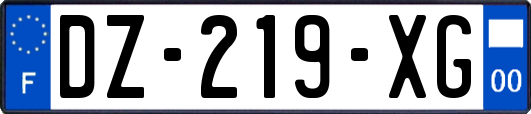 F
DZ-219-XG
00